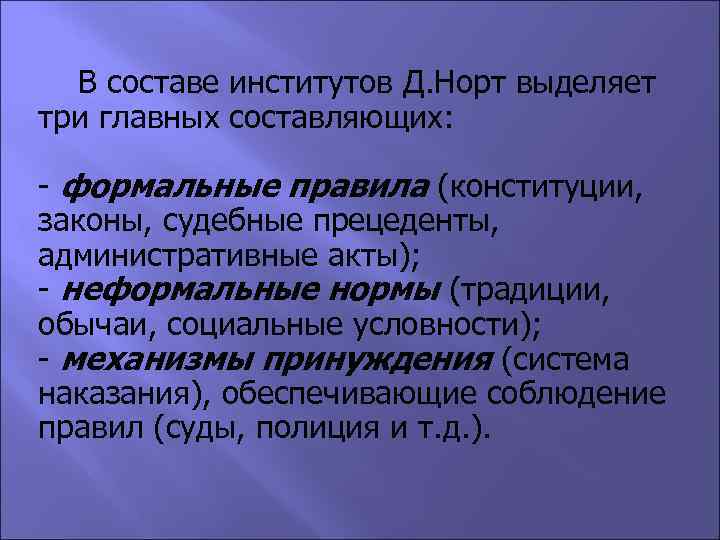 В составе институтов Д.Норт выделяет три главных составляющих:

- формальные правила (конституции, законы, судебные прецеденты, административные акты);
- неформальные нормы (традиции, обычаи, социальные условности);
- механизмы принуждения (система наказания), обеспечивающие соблюдение правил (суды, полиция и т.д.).